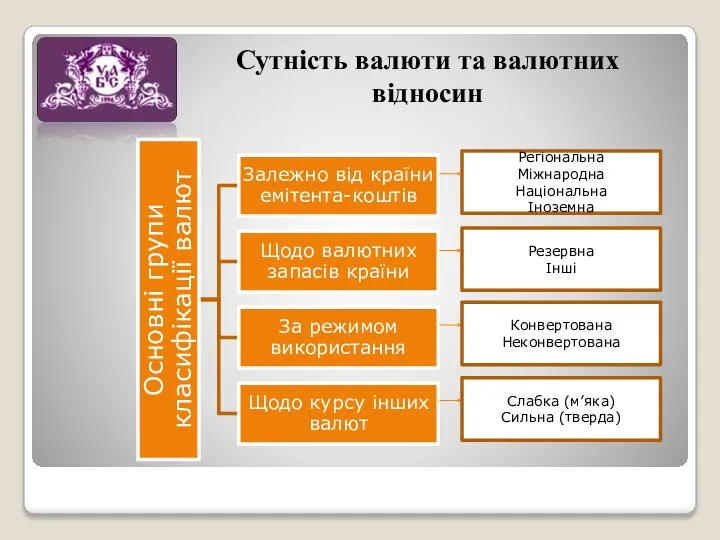 УАБС

Сутність валюти та валютних відносин

Основні групи класифікації валют

Залежно від країни емітента-коштів

Регіональна
Міжнародна
Національна
Іноземна

Щодо валютних запасів країни

Резервна
Інші

За режимом використання

Конвертована
Неконвертована

Щодо курсу інших валют

Слабка (м’яка)
Сильна (тверда)